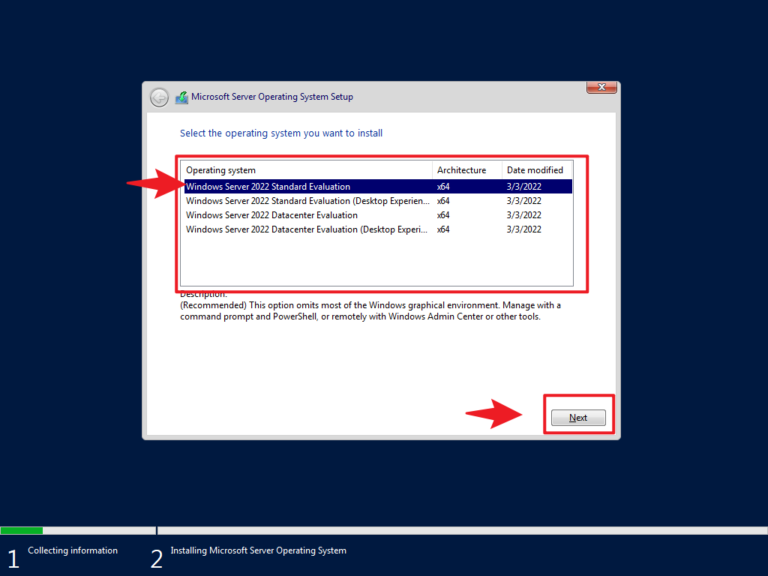 Microsoft Server Operating System Setup

Select the operating system you want to install

| Operating system | Architecture | Date modified |
|---|---|---|
| Windows Server 2022 Standard Evaluation | x64 | 3/3/2022 |
| Windows Server 2022 Standard Evaluation (Desktop Experien... | x64 | 3/3/2022 |
| Windows Server 2022 Datacenter Evaluation | x64 | 3/3/2022 |
| Windows Server 2022 Datacenter Evaluation (Desktop Experi... | x64 | 3/3/2022 |

Description:
(Recommended) This option omits most of the Windows graphical environment. Manage with a command prompt and PowerShell, or remotely with Windows Admin Center or other tools.

Next

1 Collecting information

2 Installing Microsoft Server Operating System